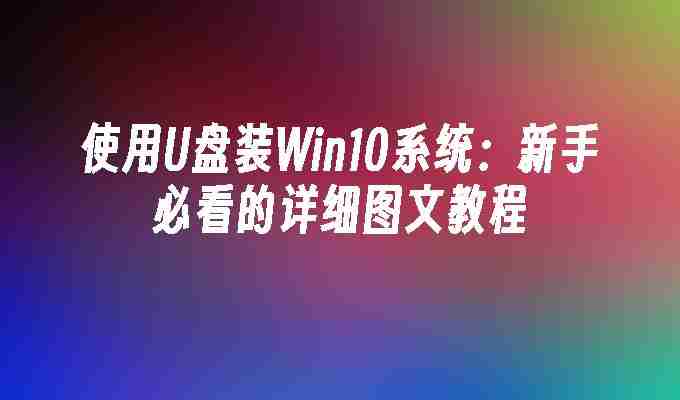 使用U盘装Win10系统：新手必看的详细图文教程